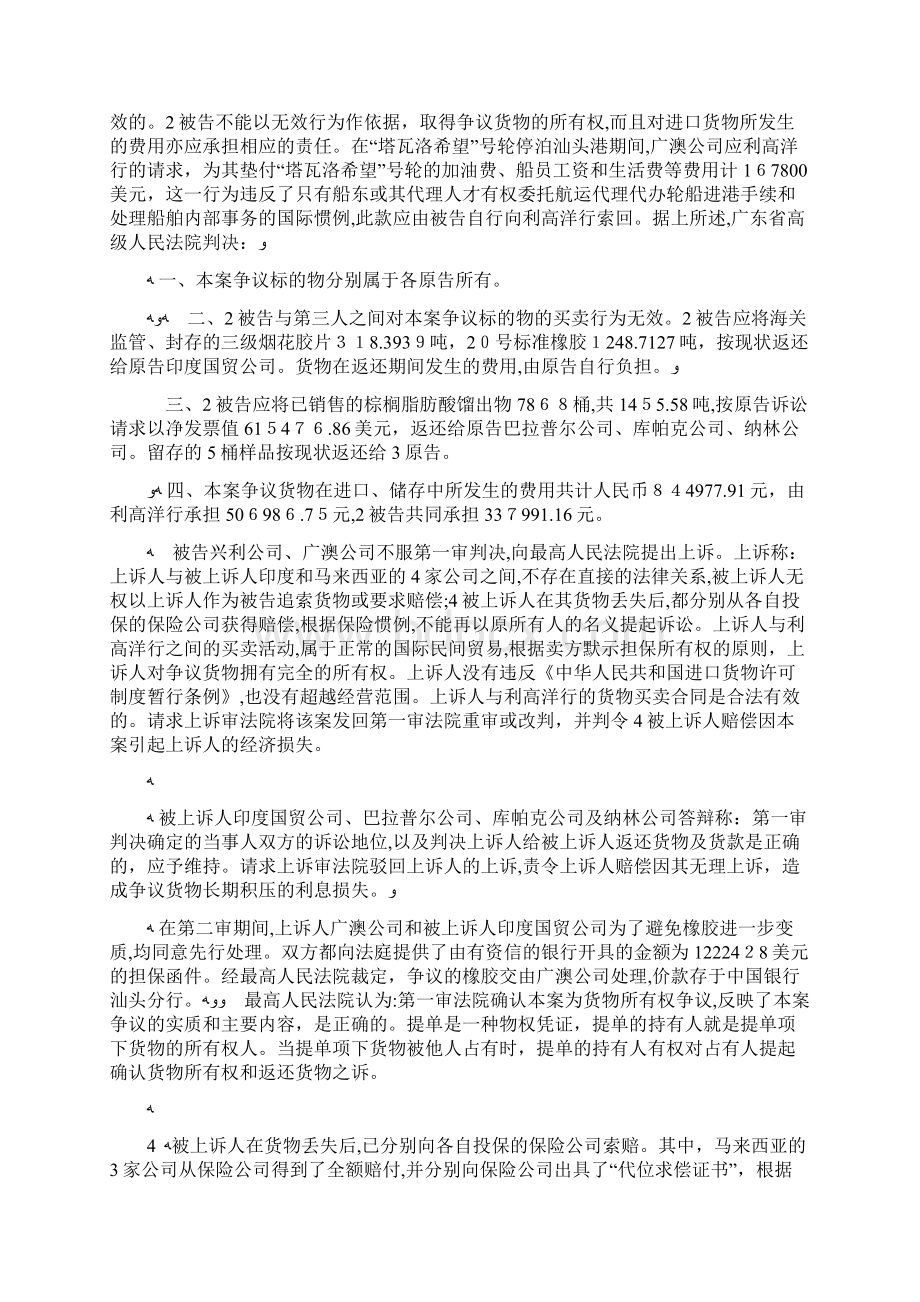 效的。2 被告不能以无效行为作依据，取得争议货物的所有权,而且对进口货物所发生的费用亦应承担相应的责任。在“塔瓦洛希望”号轮停泊汕头港期间,广澳公司应利高洋行的请求，为其垫付“塔瓦洛希望”号轮的加油费、船员工资和生活费等费用计 1 6 7800 美元，这一行为违反了只有船东或其代理人才有权委托航运代理代办轮船进港手续和处理船舶内部事务的国际惯例,此款应由被告自行向利高洋行索回。据上所述,广东省高级人民法院判决：

一、本案争议标的物分别属于各原告所有。

二、2 被告与第三人之间对本案争议标的物的买卖行为无效。2 被告应将海关监管、封存的三级烟花胶片 3 1 8.393 9 吨，2 0 号标准橡胶 1 248.7127 吨，按现状返还给原告印度国贸公司。货物在返还期间发生的费用,由原告自行负担。

三、2 被告应将已销售的棕榈脂肪酸馏出物 78 6 8 桶,共 14 5 5.58 吨,按原告诉讼请求以净发票值 61 5 4 7 6 .86 美元，返还给原告巴拉普尔公司、库帕克公司、纳林公司。留存的 5 桶样品按现状返还给 3 原告。

四、本案争议货物在进口、储存中所发生的费用共计人民币 8 4 4977.91 元，由利高洋行承担 50 6 98 6 .7 5 元,2 被告共同承担 33 7 991.16 元。

被告兴利公司、广澳公司不服第一审判决,向最高人民法院提出上诉。上诉称：上诉人与被上诉人印度和马来西亚的 4 家公司之间,不存在直接的法律关系,被上诉人无权以上诉人作为被告追索货物或要求赔偿;4 被上诉人在其货物丢失后,都分别从各自投保的保险公司获得赔偿,根据保险惯例,不能再以原所有人的名义提起诉讼。上诉人与利高洋行之间的买卖活动,属于正常的国际民间贸易,根据卖方默示担保所有权的原则，上诉人对争议货物拥有完全的所有权。上诉人没有违反《中华人民共和国进口货物许可制度暂行条例》,也没有超越经营范围。上诉人与利高洋行的货物买卖合同是合法有效的。请求上诉审法院将该案发回第一审法院重审或改判，并判令 4 被上诉人赔偿因本案引起上诉人的经济损失。

被上诉人印度国贸公司、巴拉普尔公司、库帕克公司及纳林公司答辩称：第一审判决确定的当事人双方的诉讼地位,以及判决上诉人给被上诉人返还货物及货款是正确的，应予维持。请求上诉审法院驳回上诉人的上诉,责令上诉人赔偿因其无理上诉，造成争议货物长期积压的利息损失。

在第二审期间,上诉人广澳公司和被上诉人印度国贸公司为了避免橡胶进一步变质,均同意先行处理。双方都向法庭提供了由有资信的银行开具的金额为 12224 2 8 美元的担保函件。经最高人民法院裁定，争议的橡胶交由广澳公司处理,价款存于中国银行汕头分行。 最高人民法院认为:第一审法院确认本案为货物所有权争议,反映了本案争议的实质和主要内容，是正确的。提单是一种物权凭证，提单的持有人就是提单项下货物的所有权人。当提单项下货物被他人占有时，提单的持有人有权对占有人提起确认货物所有权和返还货物之诉。

4 被上诉人在货物丢失后,已分别向各自投保的保险公司索赔。其中，马来西亚的 3 家公司从保险公司得到了全额赔付,并分别向保险公司出具了“代位求偿证书”，根据